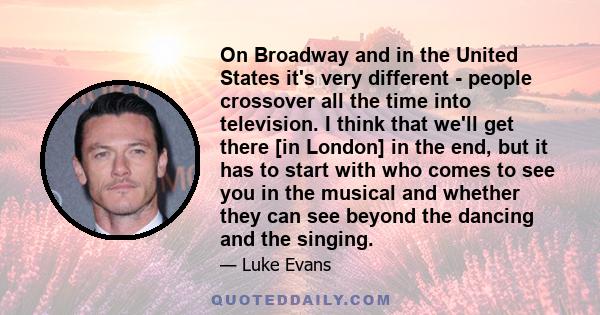 On Broadway and in the United States it's very different - people crossover all the time into television. I think that we'll get there [in London] in the end, but it has to start with who comes to see you in the musical and whether they can see beyond the dancing and the singing.

— Luke Evans

QUOTEDDAILY.COM